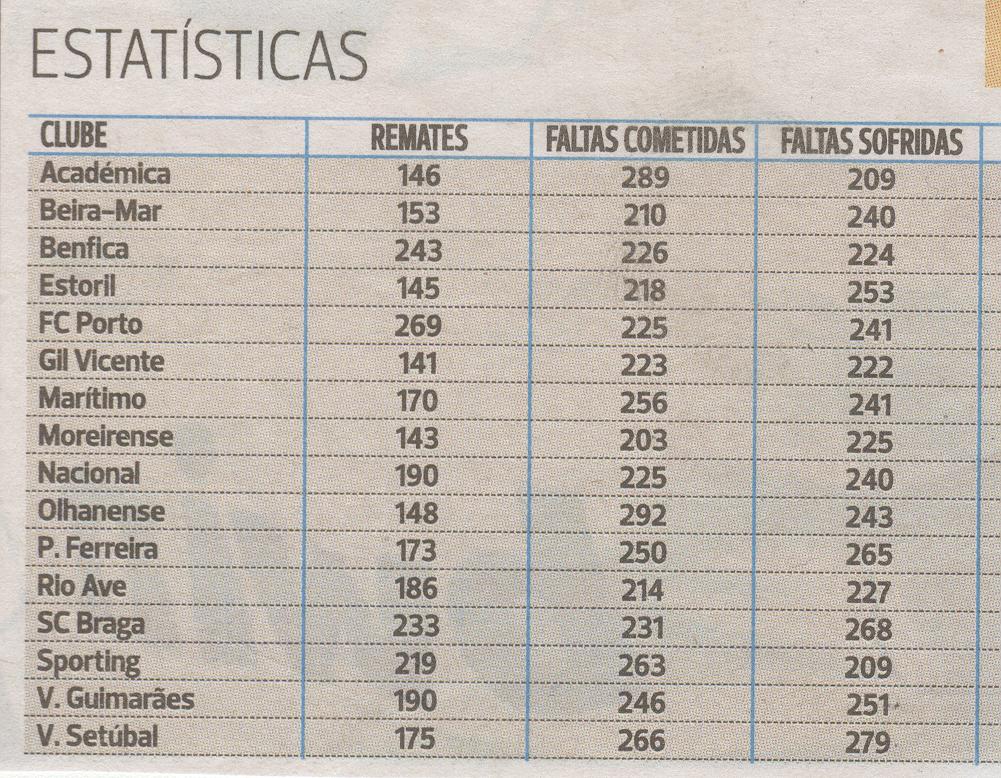 ESTATÍSTICAS

| CLUBE | REMATES | FALTAS COMETIDAS | FALTAS SOFRIDAS |
|---|---|---|---|
| Académica | 146 | 289 | 209 |
| Beira-Mar | 153 | 210 | 240 |
| Benfica | 243 | 226 | 224 |
| Estoril | 145 | 218 | 253 |
| FC Porto | 269 | 225 | 241 |
| Gil Vicente | 141 | 223 | 222 |
| Marítimo | 170 | 256 | 241 |
| Moreirense | 143 | 203 | 225 |
| Nacional | 190 | 225 | 240 |
| Olhanense | 148 | 292 | 243 |
| P. Ferreira | 173 | 250 | 265 |
| Rio Ave | 186 | 214 | 227 |
| SC Braga | 233 | 231 | 268 |
| Sporting | 219 | 263 | 209 |
| V. Guimarães | 190 | 246 | 251 |
| V. Setúbal | 175 | 266 | 279 |